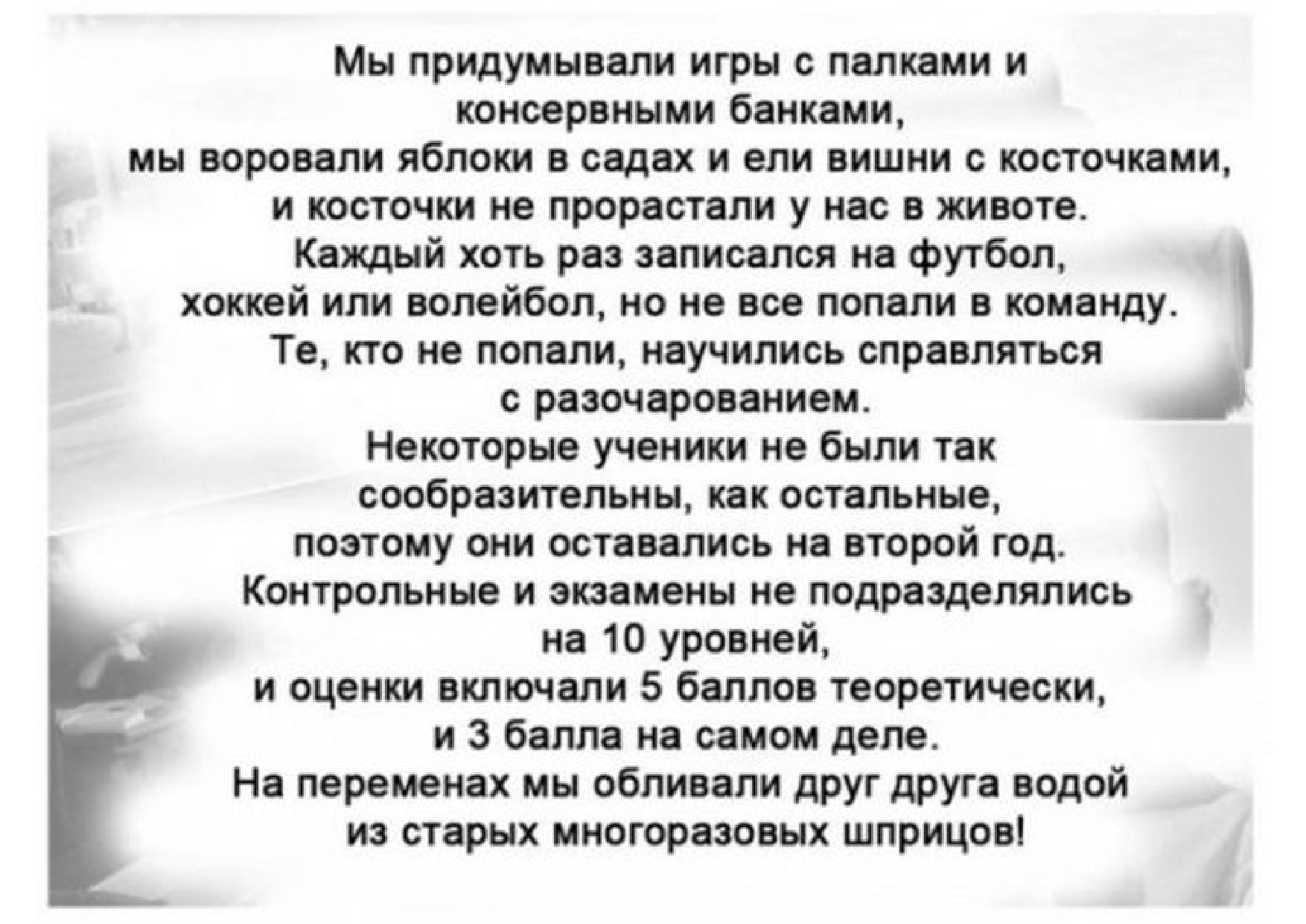 Мы придумывали игры с палками и консервными банками,
мы воровали яблоки в садах и ели вишни с косточками,
и косточки не прорастали у нас в животе.
Каждый хоть раз записался на футбол,
хоккей или волейбол, но не все попали в команду.
Те, кто не попали, научились справляться
с разочарованием.
Некоторые ученики не были так
сообразительны, как остальные,
поэтому они оставались на второй год.
Контрольные и экзамены не подразделялись
на 10 уровней,
и оценки включали 5 баллов теоретически,
и 3 балла на самом деле.
На переменах мы обливали друг друга водой
из старых многоразовых шприцов!